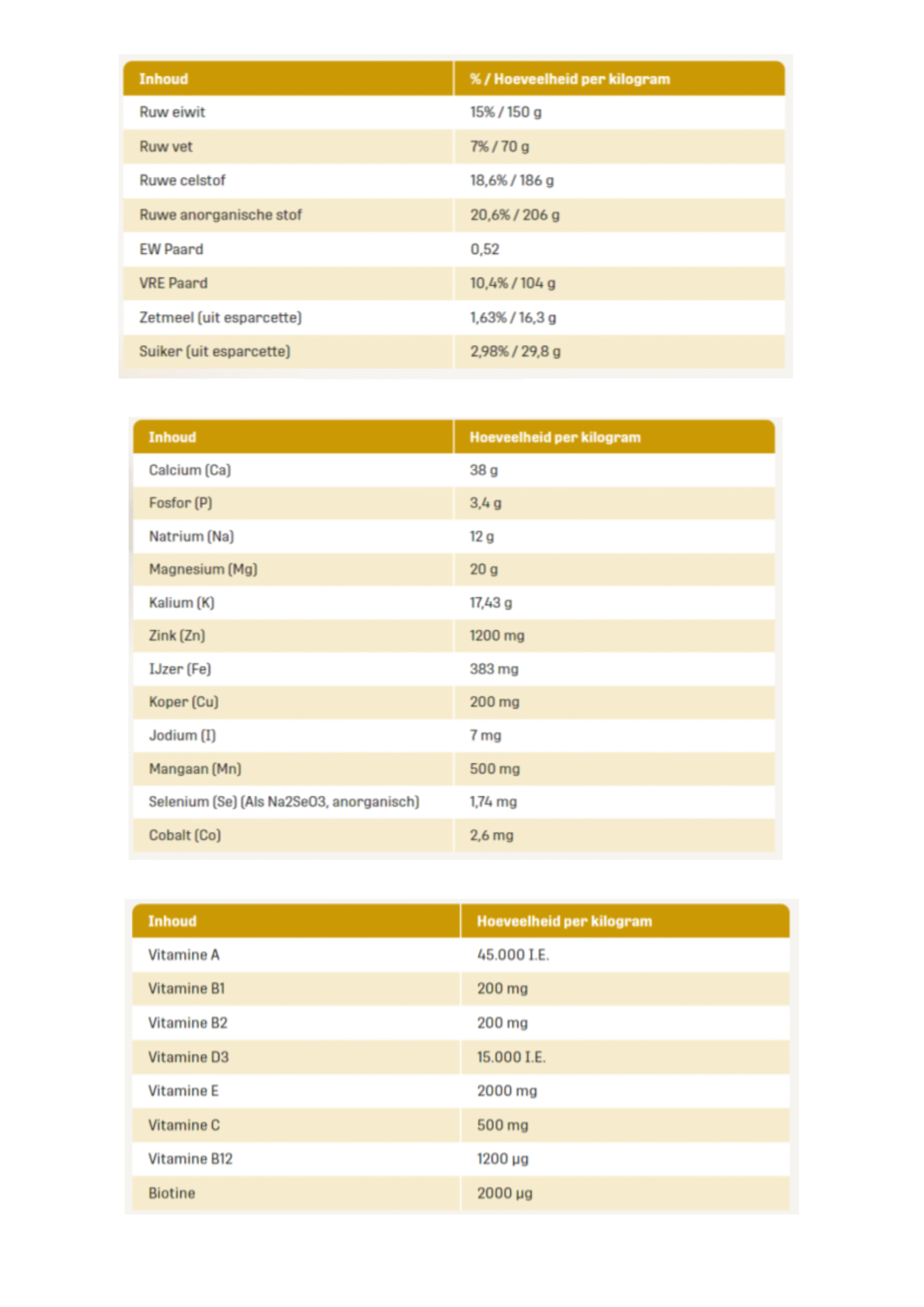 | Inhoud | % / Hoeveelheid per kilogram |
|---|---|
| Ruw eiwit | 15% / 150 g |
| Ruw vet | 7% / 70 g |
| Ruwe celstof | 18,6% / 186 g |
| Ruwe anorganische stof | 20,6% / 206 g |
| EW Paard | 0,52 |
| VRE Paard | 10,4% / 104 g |
| Zetmeel (uit esparcette) | 1,63% / 16,3 g |
| Suiker (uit esparcette) | 2,98% / 29,8 g |

| Inhoud | Hoeveelheid per kilogram |
|---|---|
| Calcium (Ca) | 38 g |
| Fosfor (P) | 3,4 g |
| Natrium (Na) | 12 g |
| Magnesium (Mg) | 20 g |
| Kalium (K) | 17,43 g |
| Zink (Zn) | 1200 mg |
| IJzer (Fe) | 383 mg |
| Koper (Cu) | 200 mg |
| Jodium (I) | 7 mg |
| Mangaan (Mn) | 500 mg |
| Selenium (Se) (Als Na2SeO3, anorganisch) | 1,74 mg |
| Cobalt (Co) | 2,6 mg |

| Inhoud | Hoeveelheid per kilogram |
|---|---|
| Vitamine A | 45.000 I.E. |
| Vitamine B1 | 200 mg |
| Vitamine B2 | 200 mg |
| Vitamine D3 | 15.000 I.E. |
| Vitamine E | 2000 mg |
| Vitamine C | 500 mg |
| Vitamine B12 | 1200 µg |
| Biotine | 2000 µg |